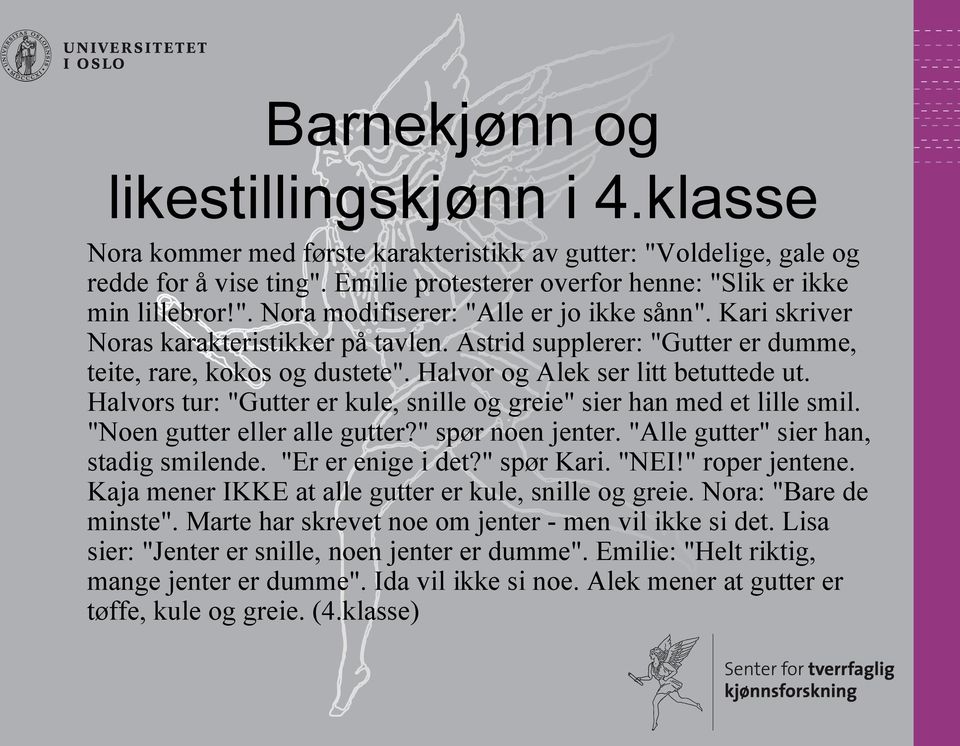 UNIVERSITETET
I OSLO

Barnekjønn og likestillingskjønn i 4.klasse

Nora kommer med første karakteristikk av gutter: "Voldelige, gale og redde for å vise ting". Emilie protesterer overfor henne: "Slik er ikke min lillebror!". Nora modifiserer: "Alle er jo ikke sånn". Kari skriver Noras karakteristikker på tavlen. Astrid supplerer: "Gutter er dumme, teite, rare, kokos og dustete". Halvor og Alek ser litt betuttede ut. Halvors tur: "Gutter er kule, snille og greie" sier han med et lille smil. "Noen gutter eller alle gutter?" spør noen jenter. "Alle gutter" sier han, stadig smilende. "Er er enige i det?" spør Kari. "NEI!" roper jentene. Kaja mener IKKE at alle gutter er kule, snille og greie. Nora: "Bare de minste". Marte har skrevet noe om jenter - men vil ikke si det. Lisa sier: "Jenter er snille, noen jenter er dumme". Emilie: "Helt riktig, mange jenter er dumme". Ida vil ikke si noe. Alek mener at gutter er tøffe, kule og greie. (4.klasse)

Senter for tverrfaglig kjønnsforskning